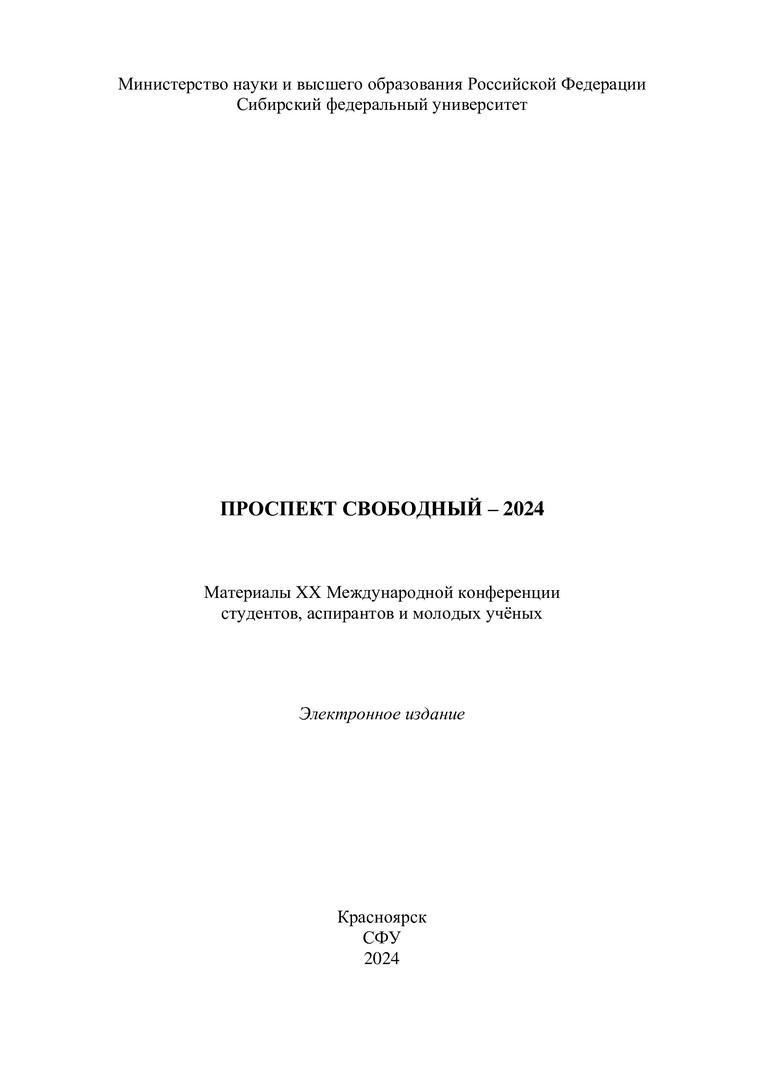 Министерство науки и высшего образования Российской Федерации
Сибирский федеральный университет

ПРОСПЕКТ СВОБОДНЫЙ – 2024

Материалы XX Международной конференции студентов, аспирантов и молодых учёных

Электронное издание

Красноярск
СФУ
2024